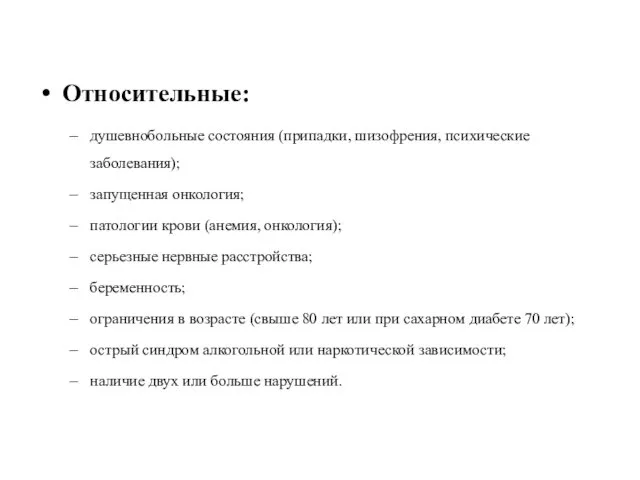 • Относительные:

– душевнобольные состояния (припадки, шизофрения, психические заболевания);

– запущенная онкология;

– патологии крови (анемия, онкология);

– серьезные нервные расстройства;

– беременность;

– ограничения в возрасте (свыше 80 лет или при сахарном диабете 70 лет);

– острый синдром алкогольной или наркотической зависимости;

– наличие двух или больше нарушений.